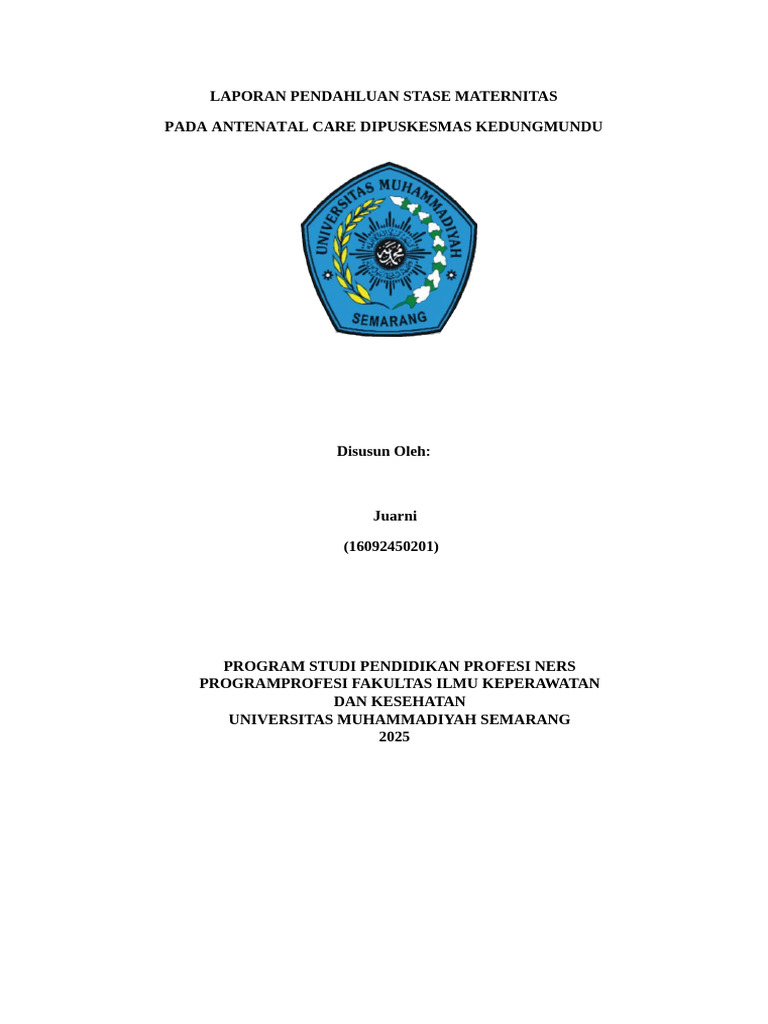 LAPORAN PENDAHLUAN STASE MATERNITAS

PADA ANTENATAL CARE DIPUSKESMAS KEDUNGMUNDU

UNIVERSITAS MUHAMMADIYAH

SEMARANG

Disusun Oleh:

Juarni

(16092450201)

PROGRAM STUDI PENDIDIKAN PROFESI NERS
PROGRAMPROFESI FAKULTAS ILMU KEPERAWATAN
DAN KESEHATAN
UNIVERSITAS MUHAMMADIYAH SEMARANG
2025